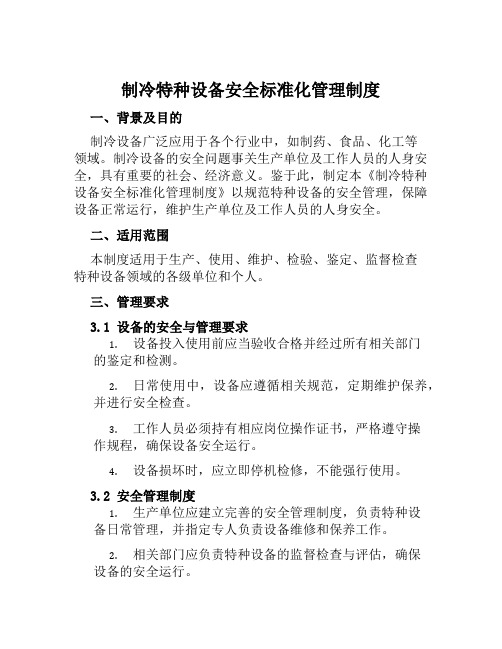 制冷特种设备安全标准化管理制度

一、背景及目的

制冷设备广泛应用于各个行业中，如制药、食品、化工等领域。制冷设备的安全问题事关生产单位及工作人员的人身安全，具有重要的社会、经济意义。鉴于此，制定本《制冷特种设备安全标准化管理制度》以规范特种设备的安全管理，保障设备正常运行，维护生产单位及工作人员的人身安全。

二、适用范围

本制度适用于生产、使用、维护、检验、鉴定、监督检查特种设备领域的各级单位和个人。

三、管理要求

3.1 设备的安全与管理要求

1. 设备投入使用前应当验收合格并经过所有相关部门的鉴定和检测。

2. 日常使用中，设备应遵循相关规范，定期维护保养，并进行安全检查。

3. 工作人员必须持有相应岗位操作证书，严格遵守操作规程，确保设备安全运行。

4. 设备损坏时，应立即停机检修，不能强行使用。

3.2 安全管理制度

1. 生产单位应建立完善的安全管理制度，负责特种设备日常管理，并指定专人负责设备维修和保养工作。

2. 相关部门应负责特种设备的监督检查与评估，确保设备的安全运行。